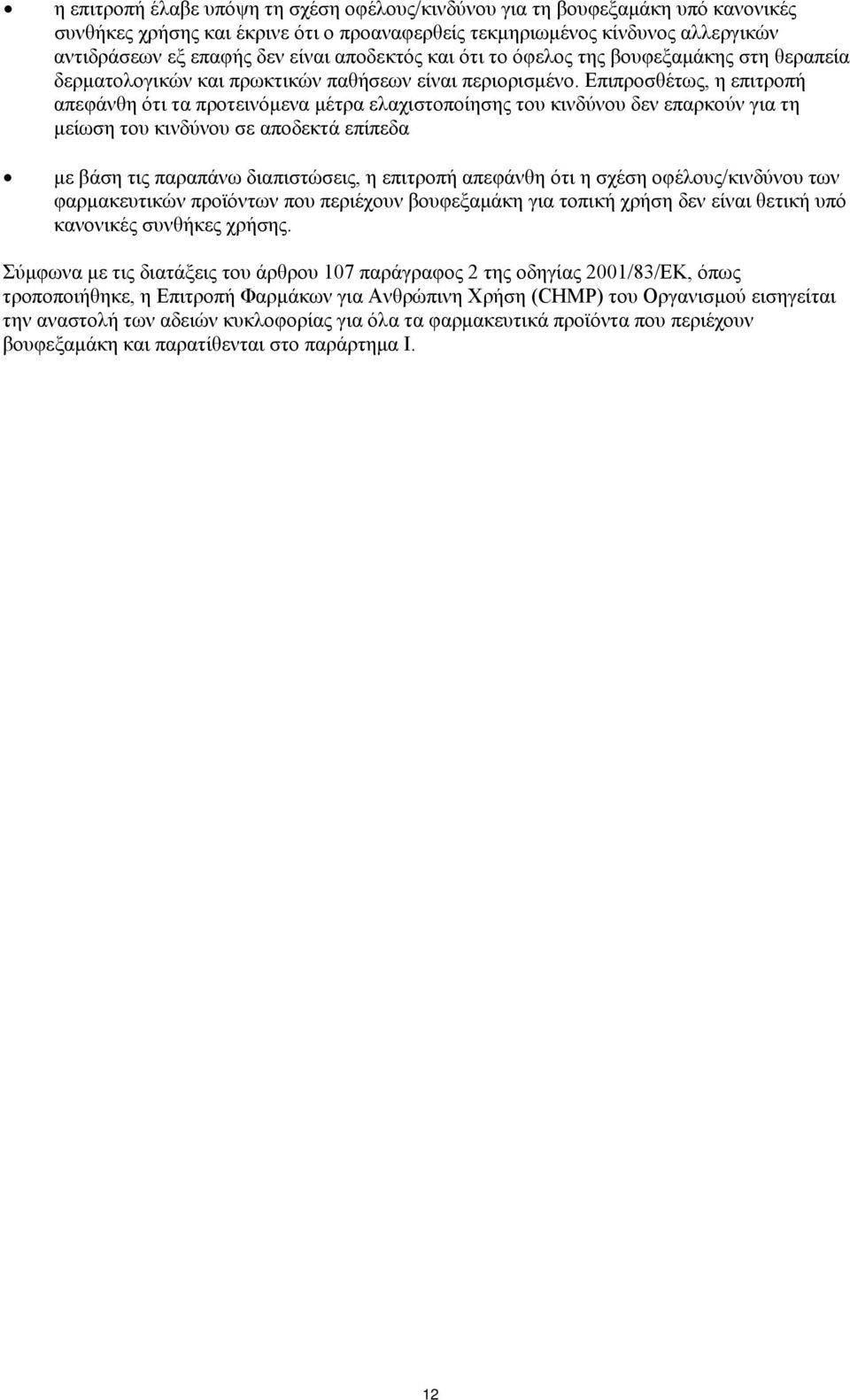 • η επιτροπή έλαβε υπόψη τη σχέση οφέλους/κινδύνου για τη βουφεξαμάκη υπό κανονικές συνθήκες χρήσης και έκρινε ότι ο προαναφερθείς τεκμηριωμένος κίνδυνος αλλεργικών αντιδράσεων εξ επαφής δεν είναι αποδεκτός και ότι το όφελος της βουφεξαμάκης στη θεραπεία δερματολογικών και πρωκτικών παθήσεων είναι περιορισμένο. Επιπροσθέτως, η επιτροπή απεφάνθη ότι τα προτεινόμενα μέτρα ελαχιστοποίησης του κινδύνου δεν επαρκούν για τη μείωση του κινδύνου σε αποδεκτά επίπεδα

• με βάση τις παραπάνω διαπιστώσεις, η επιτροπή απεφάνθη ότι η σχέση οφέλους/κινδύνου των φαρμακευτικών προϊόντων που περιέχουν βουφεξαμάκη για τοπική χρήση δεν είναι θετική υπό κανονικές συνθήκες χρήσης.

Σύμφωνα με τις διατάξεις του άρθρου 107 παράγραφος 2 της οδηγίας 2001/83/ΕΚ, όπως τροποποιήθηκε, η Επιτροπή Φαρμάκων για Ανθρώπινη Χρήση (CHMP) του Οργανισμού εισηγείται την αναστολή των αδειών κυκλοφορίας για όλα τα φαρμακευτικά προϊόντα που περιέχουν βουφεξαμάκη και παρατίθενται στο παράρτημα Ι.

12